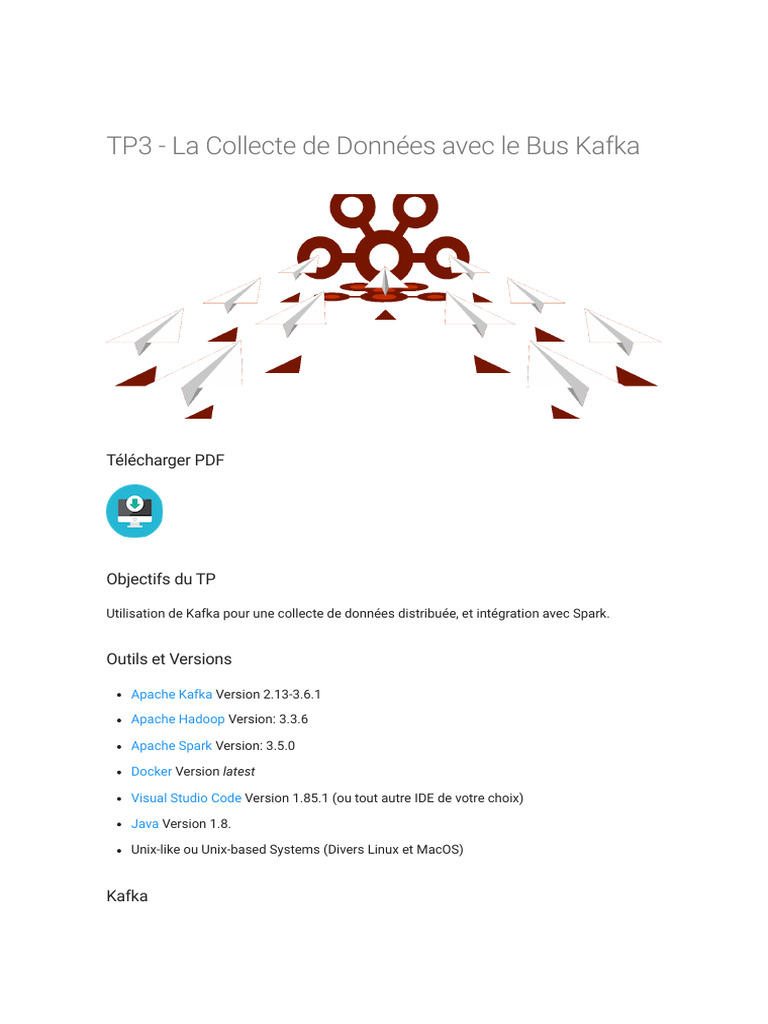 TP3 - La Collecte de Données avec le Bus Kafka

Télécharger PDF

Objectifs du TP

Utilisation de Kafka pour une collecte de données distribuée, et intégration avec Spark.

Outils et Versions

• Apache Kafka Version 2.13-3.6.1
• Apache Hadoop Version: 3.3.6
• Apache Spark Version: 3.5.0
• Docker Version latest
• Visual Studio Code Version 1.85.1 (ou tout autre IDE de votre choix)
• Java Version 1.8.
• Unix-like ou Unix-based Systems (Divers Linux et MacOS)

Kafka